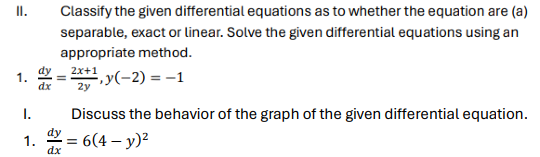 II. Classify the given differential equations as to whether the equation are (a) separable, exact or linear. Solve the given differential equations using an appropriate method.

1. $\frac{dy}{dx} = \frac{2x+1}{2y}, y(-2) = -1$

I. Discuss the behavior of the graph of the given differential equation.

1. $\frac{dy}{dx} = 6(4-y)^2$